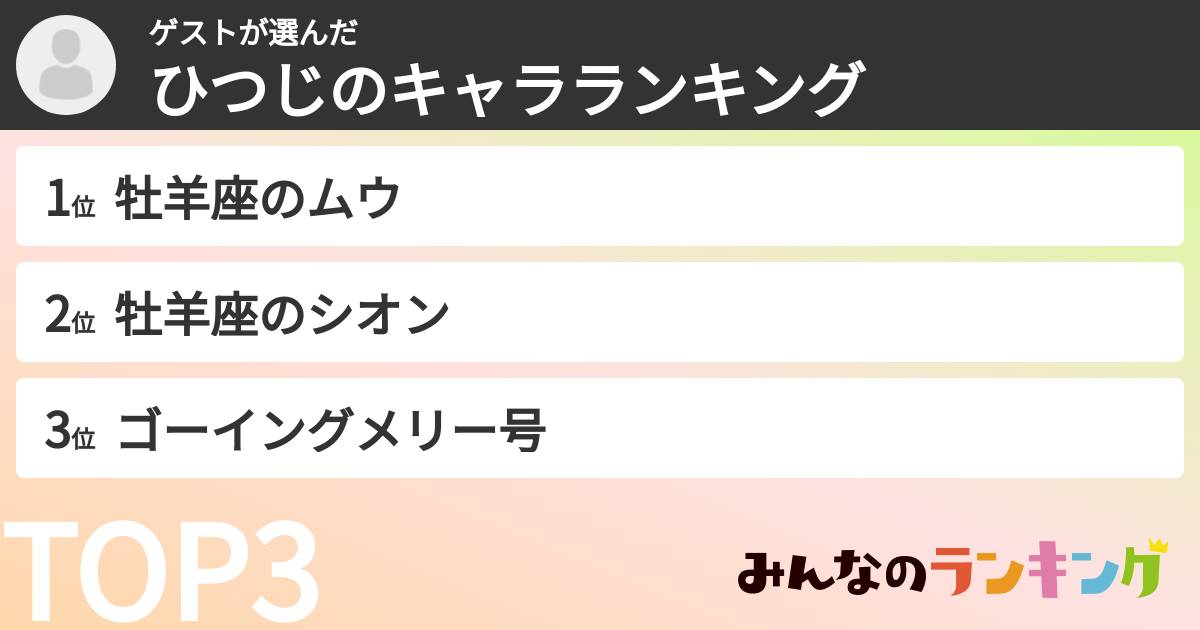 ゲストが選んだ
ひつじのキャラランキング

1位 牡羊座のムウ

2位 牡羊座のシオン

3位 ゴーイングメリー号

TOP3

みんなのランキング